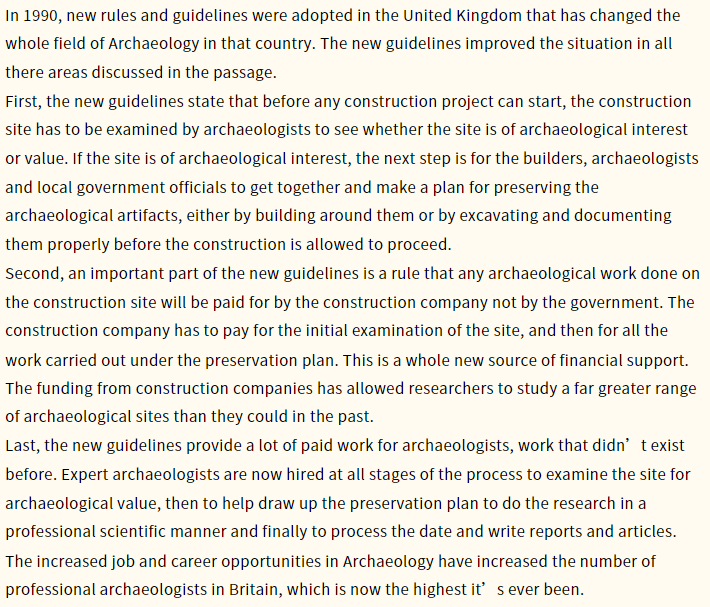 In 1990, new rules and guidelines were adopted in the United Kingdom that has changed the whole field of Archaeology in that country. The new guidelines improved the situation in all there areas discussed in the passage.
First, the new guidelines state that before any construction project can start, the construction site has to be examined by archaeologists to see whether the site is of archaeological interest or value. If the site is of archaeological interest, the next step is for the builders, archaeologists and local government officials to get together and make a plan for preserving the archaeological artifacts, either by building around them or by excavating and documenting them properly before the construction is allowed to proceed.
Second, an important part of the new guidelines is a rule that any archaeological work done on the construction site will be paid for by the construction company not by the government. The construction company has to pay for the initial examination of the site, and then for all the work carried out under the preservation plan. This is a whole new source of financial support. The funding from construction companies has allowed researchers to study a far greater range of archaeological sites than they could in the past.
Last, the new guidelines provide a lot of paid work for archaeologists, work that didn’ t exist before. Expert archaeologists are now hired at all stages of the process to examine the site for archaeological value, then to help draw up the preservation plan to do the research in a professional scientific manner and finally to process the date and write reports and articles. The increased job and career opportunities in Archaeology have increased the number of professional archaeologists in Britain, which is now the highest it’ s ever been.